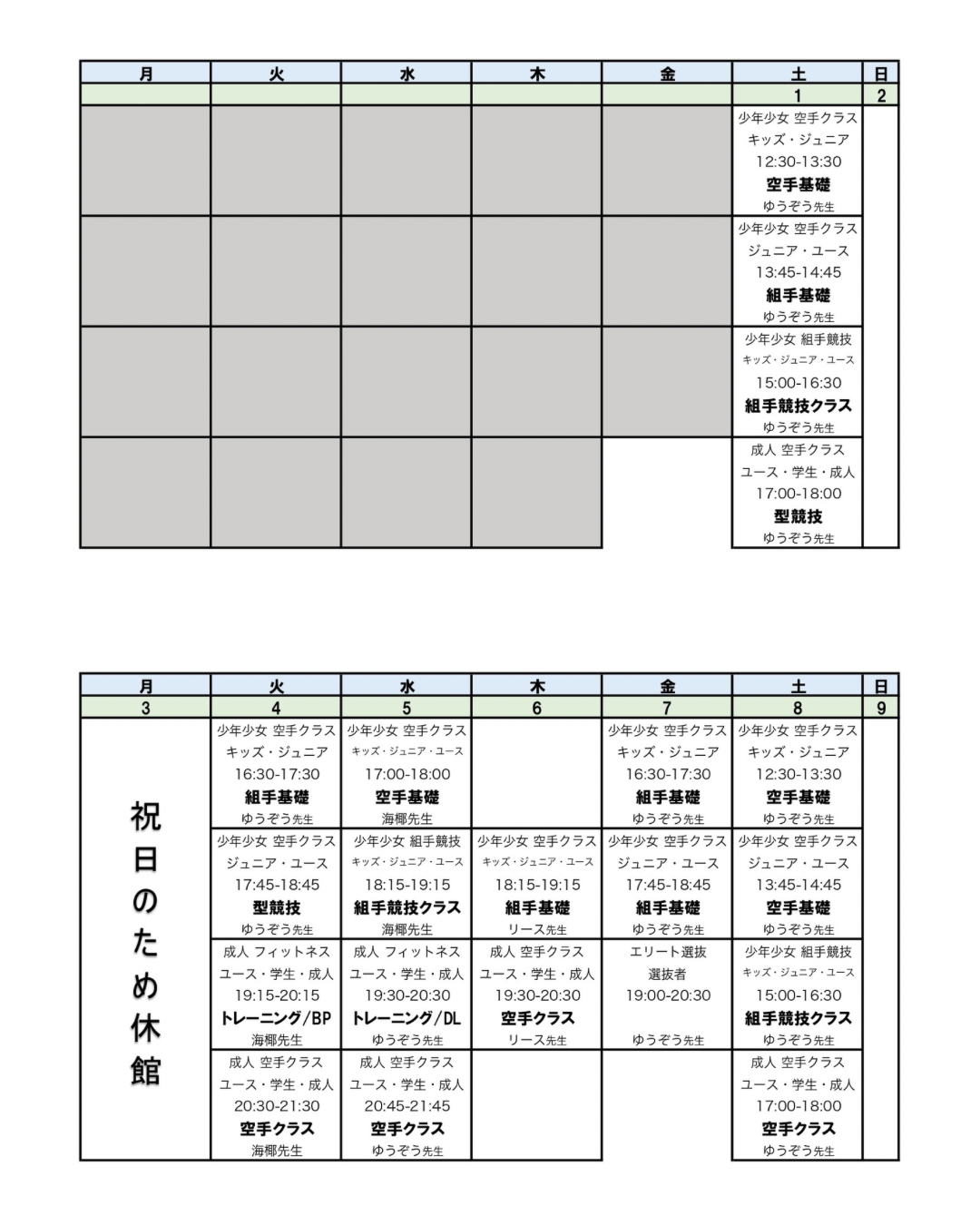 | 月 | 火 | 水 | 木 | 金 | 土 | 日 |
|---|---|---|---|---|---|---|
| | | | | | 1 | 2 |
| | | | | | 少年少女 空手クラス キッズ・ジュニア 12:30-13:30 空手基礎 ゆうぞう先生 | |
| | | | | | 少年少女 空手クラス ジュニア・ユース 13:45-14:45 組手基礎 ゆうぞう先生 | |
| | | | | | 少年少女 組手競技 キッズ・ジュニア・ユース 15:00-16:30 組手競技クラス ゆうぞう先生 | |
| | | | | | 成人 空手クラス ユース・学生・成人 17:00-18:00 型競技 ゆうぞう先生 | |

| 月 | 火 | 水 | 木 | 金 | 土 | 日 |
|---|---|---|---|---|---|---|
| 3 | 4 | 5 | 6 | 7 | 8 | 9 |
| 祝日のため休館 | 少年少女 空手クラス キッズ・ジュニア 16:30-17:30 組手基礎 ゆうぞう先生 | 少年少女 空手クラス キッズ・ジュニア・ユース 17:00-18:00 空手基礎 海椰先生 | | 少年少女 空手クラス キッズ・ジュニア 16:30-17:30 組手基礎 ゆうぞう先生 | 少年少女 空手クラス キッズ・ジュニア 12:30-13:30 空手基礎 ゆうぞう先生 | |
| | 少年少女 空手クラス ジュニア・ユース 17:45-18:45 型競技 ゆうぞう先生 | 少年少女 組手競技 キッズ・ジュニア・ユース 18:15-19:15 組手競技クラス 海椰先生 | 少年少女 空手クラス キッズ・ジュニア・ユース 18:15-19:15 組手基礎 リース先生 | 少年少女 空手クラス ジュニア・ユース 17:45-18:45 組手基礎 ゆうぞう先生 | 少年少女 空手クラス ジュニア・ユース 13:45-14:45 空手基礎 ゆうぞう先生 | |
| | 成人 フィットネス ユース・学生・成人 19:15-20:15 トレーニング/BP 海椰先生 | 成人 フィットネス ユース・学生・成人 19:30-20:30 トレーニング/DL ゆうぞう先生 | 成人 空手クラス ユース・学生・成人 19:30-20:30 空手クラス リース先生 | エリート選抜 選抜者 19:00-20:30 ゆうぞう先生 | 少年少女 組手競技 キッズ・ジュニア・ユース 15:00-16:30 組手競技クラス ゆうぞう先生 | |
| | 成人 空手クラス ユース・学生・成人 20:30-21:30 空手クラス 海椰先生 | 成人 空手クラス ユース・学生・成人 20:45-21:45 空手クラス ゆうぞう先生 | | | 成人 空手クラス ユース・学生・成人 17:00-18:00 空手クラス ゆうぞう先生 | |